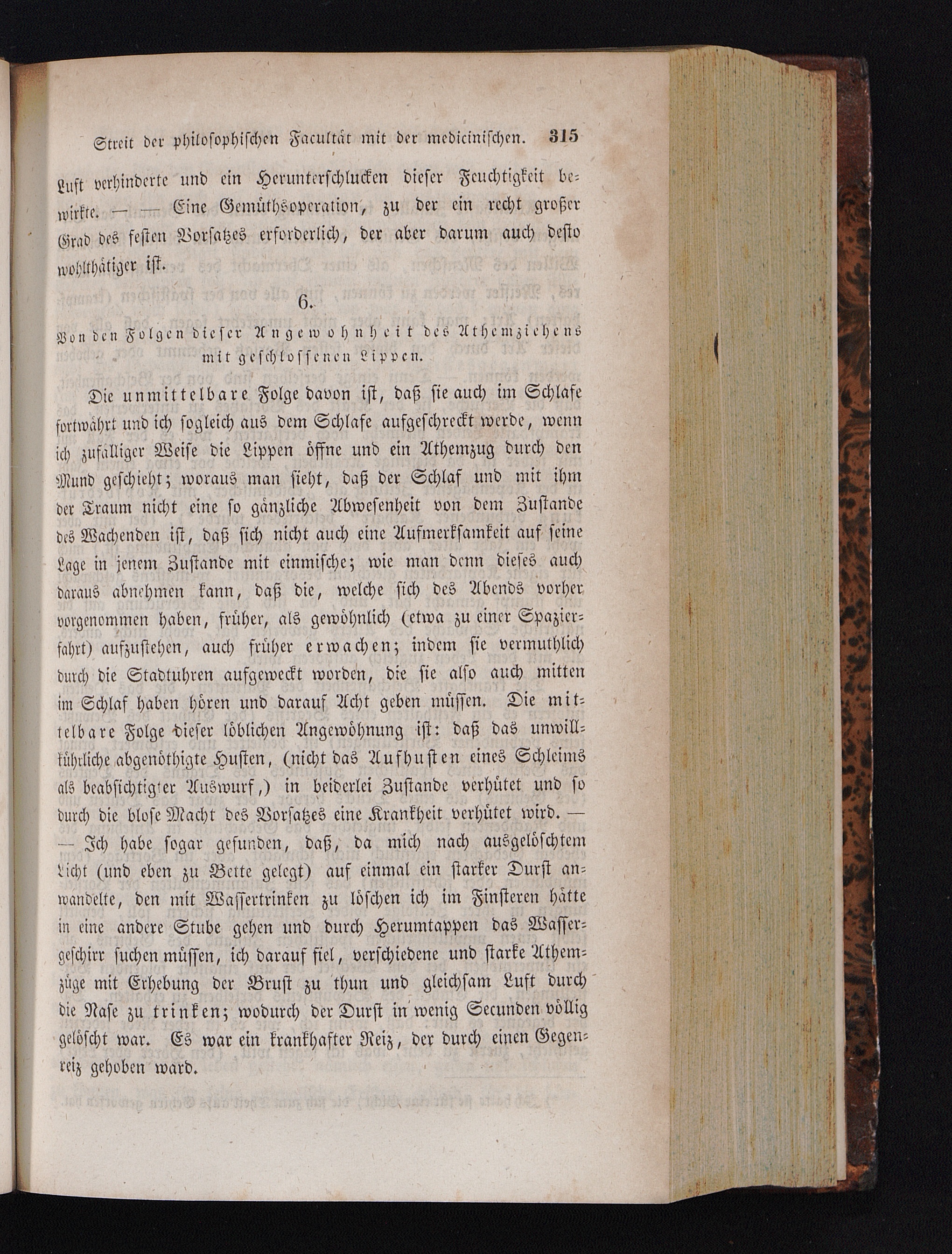 Streit der philosophischen Facultät mit der medicinischen. 315

Luft verhinderte und ein Herunterschlucken dieser Feuchtigkeit bewirkte. — — Eine Gemüthsoperation, zu der ein recht großer Grad des festen Vorsatzes erforderlich, der aber darum auch desto wohlthätiger ist.

6.

Von den Folgen dieser Angewohnheit des Athemziehens mit geschlossenen Lippen.

Die unmittelbare Folge davon ist, daß sie auch im Schlafe fortwährt und ich sogleich aus dem Schlafe aufgeschreckt werde, wenn ich zufälliger Weise die Lippen öffne und ein Athemzug durch den Mund geschieht; woraus man sieht, daß der Schlaf und mit ihm der Traum nicht eine so gänzliche Abwesenheit von dem Zustande des Wachenden ist, daß sich nicht auch eine Aufmerksamkeit auf seine Lage in jenem Zustande mit einmische; wie man denn dieses auch daraus abnehmen kann, daß die, welche sich des Abends vorher vorgenommen haben, früher, als gewöhnlich (etwa zu einer Spazierfahrt) aufzustehen, auch früher erwachen; indem sie vermuthlich durch die Stadtuhren aufgeweckt worden, die sie also auch mitten im Schlaf haben hören und darauf Acht geben müssen. Die mittelbare Folge dieser löblichen Angewöhnung ist: daß das unwillkührliche abgenöthigte Husten, (nicht das Aufhusten eines Schleims als beabsichtigter Auswurf,) in beiderlei Zustande verhütet und so durch die blose Macht des Vorsatzes eine Krankheit verhütet wird. — — Ich habe sogar gefunden, daß, da mich nach ausgelöschtem Licht (und eben zu Bette gelegt) auf einmal ein starker Durst anwandelte, den mit Wassertrinken zu löschen ich im Finsteren hätte in eine andere Stube gehen und durch Herumtappen das Wassergeschirr suchen müssen, ich darauf fiel, verschiedene und starke Athemzüge mit Erhebung der Brust zu thun und gleichsam Luft durch die Nase zu trinken; wodurch der Durst in wenig Secunden völlig gelöscht war. Es war ein krankhafter Reiz, der durch einen Gegenreiz gehoben ward.